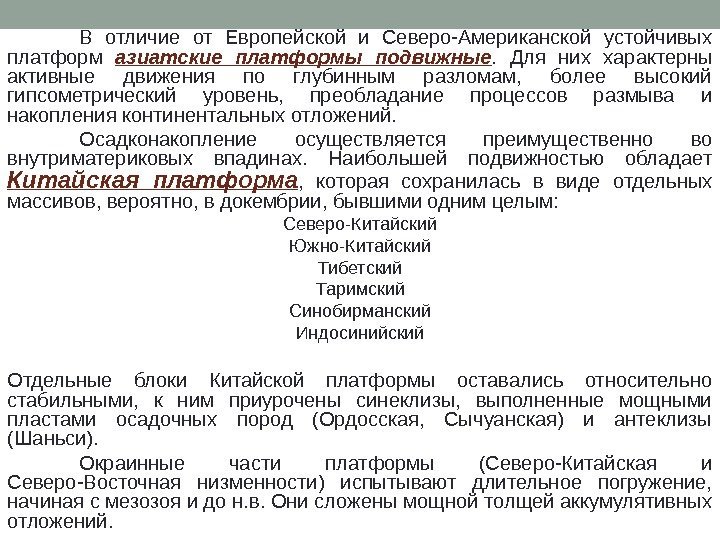 В отличие от Европейской и Северо-Американской устойчивых платформ азиатские платформы подвижные. Для них характерны активные движения по глубинным разломам, более высокий гипсометрический уровень, преобладание процессов размыва и накопления континентальных отложений.

Осадконакопление осуществляется преимущественно во внутриматериковых впадинах. Наибольшей подвижностью обладает Китайская платформа, которая сохранилась в виде отдельных массивов, вероятно, в докембрии, бывшими одним целым:

Северо-Китайский
Южно-Китайский
Тибетский
Таримский
Синобирманский
Индосинийский

Отдельные блоки Китайской платформы оставались относительно стабильными, к ним приурочены синеклизы, выполненные мощными пластами осадочных пород (Ордосская, Сычуанская) и антеклизы (Шаньси).

Окраинные части платформы (Северо-Китайская и Северо-Восточная низменности) испытывают длительное погружение, начиная с мезозоя и до н.в. Они сложены мощной толщей аккумулятивных отложений.